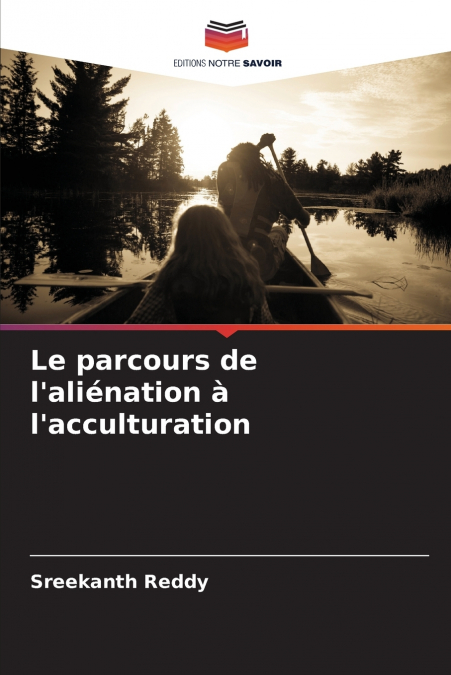 EDITIONS NOTRE SAVOIR

Le parcours de l'aliénation à l'acculturation

Sreekanth Reddy